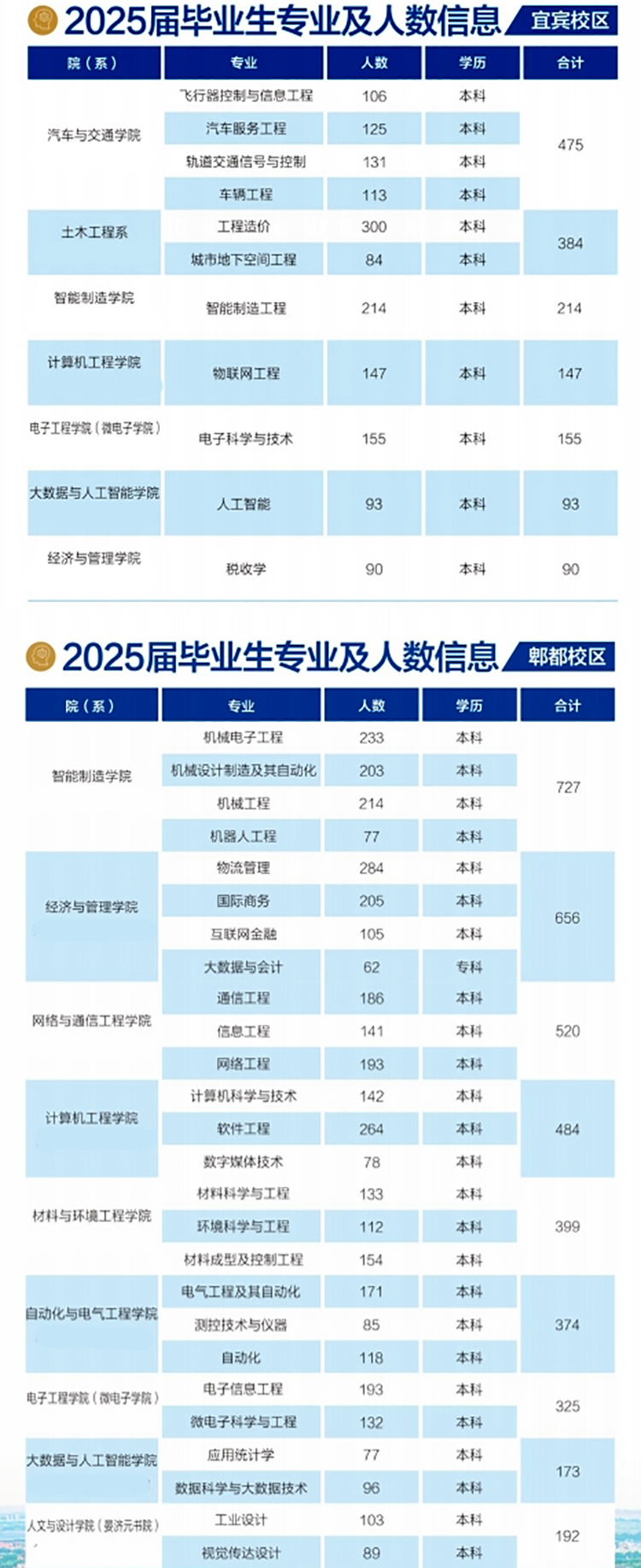 2025届毕业生专业及人数信息 宜宾校区

| 院（系） | 专业 | 人数 | 学历 | 合计 |
|---|---|---|---|---|
| 汽车与交通学院 | 飞行器控制与信息工程 | 106 | 本科 | 475 |
| | 汽车服务工程 | 125 | 本科 | |
| | 轨道交通信号与控制 | 131 | 本科 | |
| | 车辆工程 | 113 | 本科 | |
| 土木工程系 | 工程造价 | 300 | 本科 | 384 |
| | 城市地下空间工程 | 84 | 本科 | |
| 智能制造学院 | 智能制造工程 | 214 | 本科 | 214 |
| 计算机工程学院 | 物联网工程 | 147 | 本科 | 147 |
| 电子工程学院（微电子学院） | 电子科学与技术 | 155 | 本科 | 155 |
| 大数据与人工智能学院 | 人工智能 | 93 | 本科 | 93 |
| 经济与管理学院 | 税收学 | 90 | 本科 | 90 |

2025届毕业生专业及人数信息 郫都校区

| 院（系） | 专业 | 人数 | 学历 | 合计 |
|---|---|---|---|---|
| 智能制造学院 | 机械电子工程 | 233 | 本科 | 727 |
| | 机械设计制造及其自动化 | 203 | 本科 | |
| | 机械工程 | 214 | 本科 | |
| | 机器人工程 | 77 | 本科 | |
| 经济与管理学院 | 物流管理 | 284 | 本科 | 656 |
| | 国际商务 | 205 | 本科 | |
| | 互联网金融 | 105 | 本科 | |
| | 大数据与会计 | 62 | 专科 | |
| 网络与通信工程学院 | 通信工程 | 186 | 本科 | 520 |
| | 信息工程 | 141 | 本科 | |
| | 网络工程 | 193 | 本科 | |
| 计算机工程学院 | 计算机科学与技术 | 142 | 本科 | 484 |
| | 软件工程 | 264 | 本科 | |
| | 数字媒体技术 | 78 | 本科 | |
| 材料与环境工程学院 | 材料科学与工程 | 133 | 本科 | 399 |
| | 环境科学与工程 | 112 | 本科 | |
| | 材料成型及控制工程 | 154 | 本科 | |
| 自动化与电气工程学院 | 电气工程及其自动化 | 171 | 本科 | 374 |
| | 测控技术与仪器 | 85 | 本科 | |
| | 自动化 | 118 | 本科 | |
| 电子工程学院（微电子学院） | 电子信息工程 | 193 | 本科 | 325 |
| | 微电子科学与工程 | 132 | 本科 | |
| 大数据与人工智能学院 | 应用统计学 | 77 | 本科 | 173 |
| | 数据科学与大数据技术 | 96 | 本科 | |
| 人文与设计学院（晏济元书院） | 工业设计 | 103 | 本科 | 192 |
| | 视觉传达设计 | 89 | 本科 | |